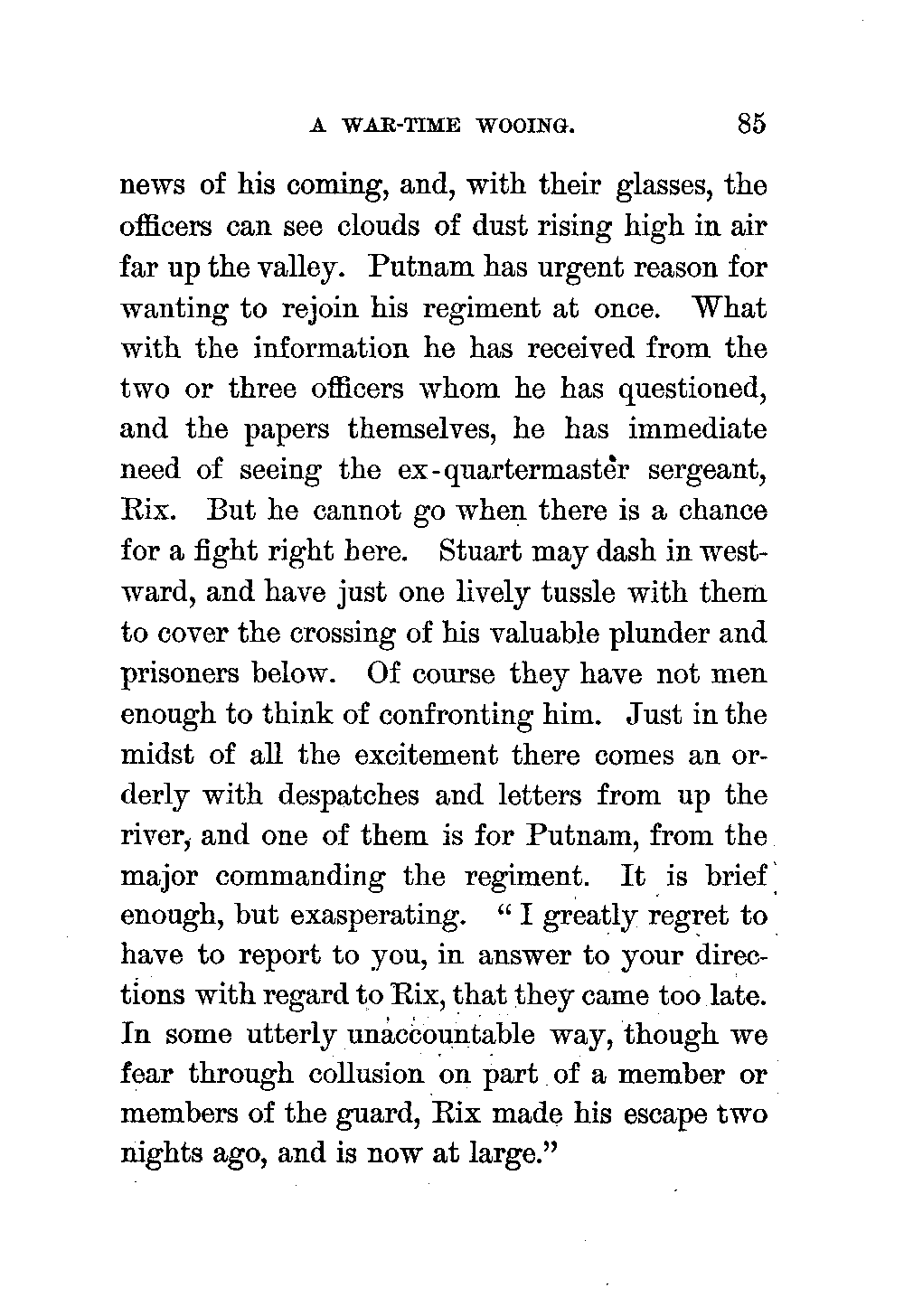 A WAR-TIME WOOING. 85

news of his coming, and, with their glasses, the officers can see clouds of dust rising high in air far up the valley. Putnam has urgent reason for wanting to rejoin his regiment at once. What with the information he has received from the two or three officers whom he has questioned, and the papers themselves, he has immediate need of seeing the ex-quartermaster sergeant, Rix. But he cannot go when there is a chance for a fight right here. Stuart may dash in westward, and have just one lively tussle with them to cover the crossing of his valuable plunder and prisoners below. Of course they have not men enough to think of confronting him. Just in the midst of all the excitement there comes an orderly with despatches and letters from up the river, and one of them is for Putnam, from the major commanding the regiment. It is brief enough, but exasperating. "I greatly regret to have to report to you, in answer to your directions with regard to Rix, that they came too late. In some utterly unaccountable way, though we fear through collusion on part of a member or members of the guard, Rix made his escape two nights ago, and is now at large."